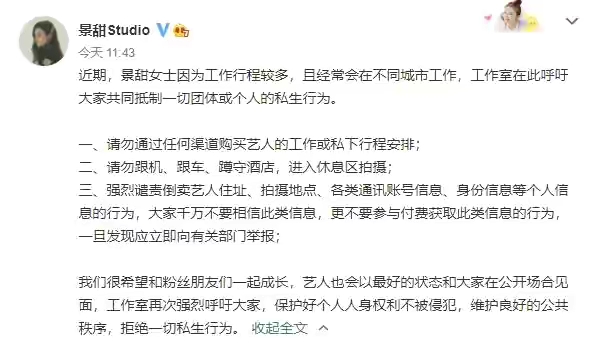 景甜Studio

今天 11:43

近期，景甜女士因为工作行程较多，且经常会在不同城市工作，工作室在此呼吁大家共同抵制一切团体或个人的私生行为。

一、请勿通过任何渠道购买艺人的工作或私下行程安排；
二、请勿跟机、跟车、蹲守酒店，进入休息区拍摄；
三、强烈谴责倒卖艺人住址、拍摄地点、各类通讯账号信息、身份信息等个人信息的行为，大家千万不要相信此类信息，更不要参与付费获取此类信息的行为，一旦发现应立即向有关部门举报；

我们很希望和粉丝朋友们一起成长，艺人也会以最好的状态和大家在公开场合见面，工作室再次强烈呼吁大家，保护好个人人身权利不被侵犯，维护良好的公共秩序，拒绝一切私生行为。 收起全文